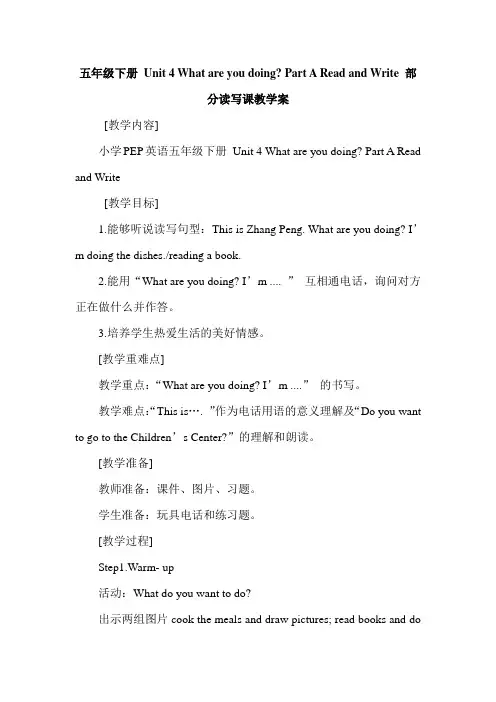 五年级下册 Unit 4 What are you doing? Part A Read and Write 部分读写课教学案

[教学内容]

小学PEP英语五年级下册 Unit 4 What are you doing? Part A Read and Write

[教学目标]

1.能够听说读写句型：This is Zhang Peng. What are you doing? I’m doing the dishes./reading a book.

2.能用“What are you doing? I’m .... ” 互相通电话，询问对方正在做什么并作答。

3.培养学生热爱生活的美好情感。

[教学重难点]

教学重点：“What are you doing? I’m ....” 的书写。

教学难点：“This is…. ”作为电话用语的意义理解及“Do you want to go to the Children’s Center?”的理解和朗读。

[教学准备]

教师准备：课件、图片、习题。

学生准备：玩具电话和练习题。

[教学过程]

Step1.Warm- up

活动：What do you want to do?

出示两组图片 cook the meals and draw pictures; read books and do